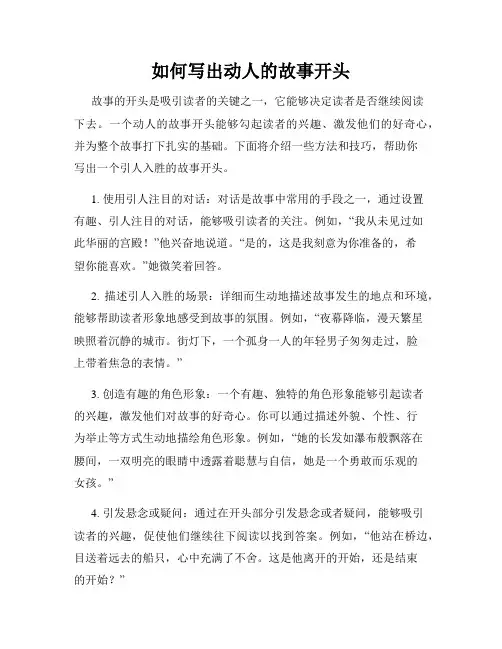 如何写出动人的故事开头

故事的开头是吸引读者的关键之一，它能够决定读者是否继续阅读下去。一个动人的故事开头能够勾起读者的兴趣、激发他们的好奇心，并为整个故事打下扎实的基础。下面将介绍一些方法和技巧，帮助你写出一个引人入胜的故事开头。

1. 使用引人注目的对话：对话是故事中常用的手段之一，通过设置有趣、引人注目的对话，能够吸引读者的关注。例如，“我从未见过如此华丽的宫殿！”他兴奋地说道。“是的，这是我刻意为你准备的，希望你能喜欢。”她微笑着回答。

2. 描述引人入胜的场景：详细而生动地描述故事发生的地点和环境，能够帮助读者形象地感受到故事的氛围。例如，“夜幕降临，漫天繁星映照着沉静的城市。街灯下，一个孤身一人的年轻男子匆匆走过，脸上带着焦急的表情。”

3. 创造有趣的角色形象：一个有趣、独特的角色形象能够引起读者的兴趣，激发他们对故事的好奇心。你可以通过描述外貌、个性、行为举止等方式生动地描绘角色形象。例如，“她的长发如瀑布般飘落在腰间，一双明亮的眼睛中透露着聪慧与自信，她是一个勇敢而乐观的女孩。”

4. 引发悬念或疑问：通过在开头部分引发悬念或者疑问，能够吸引读者的兴趣，促使他们继续往下阅读以找到答案。例如，“他站在桥边，目送着远去的船只，心中充满了不舍。这是他离开的开始，还是结束的开始？”